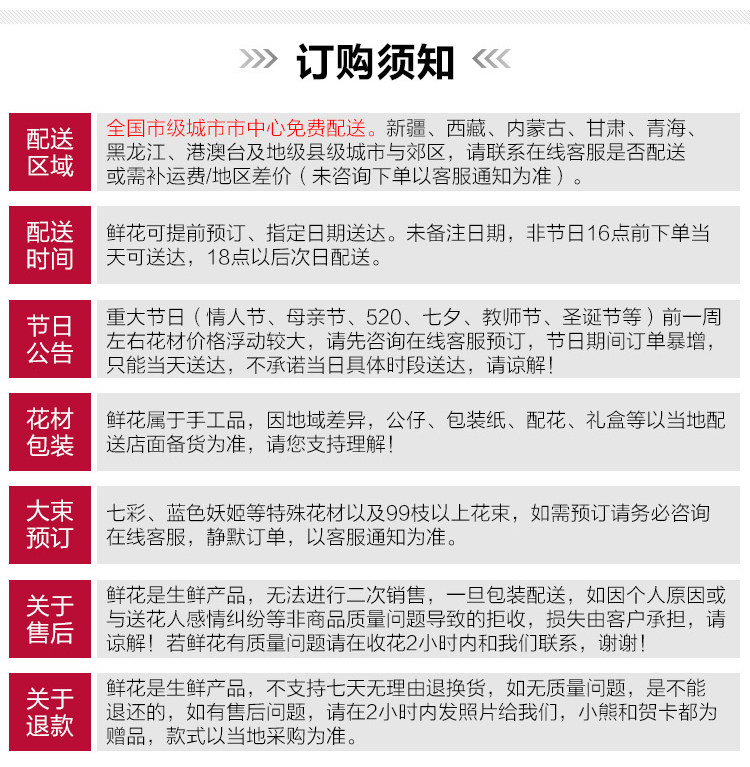 订购须知

配送区域

全国市级城市市中心免费配送。新疆、西藏、内蒙古、甘肃、青海、黑龙江、港澳台及地级县级城市与郊区，请联系在线客服是否配送或需补运费/地区差价（未咨询下单以客服通知为准）。

配送时间

鲜花可提前预订、指定日期送达。未备注日期，非节日16点前下单当天可送达，18点以后次日配送。

节日公告

重大节日（情人节、母亲节、520、七夕、教师节、圣诞节等）前一周左右花材价格浮动较大，请先咨询在线客服预订，节日期间订单暴增，只能当天送达，不承诺当日具体时段送达，请谅解！

花材包装

鲜花属于手工品，因地域差异，公仔、包装纸、配花、礼盒等以当地配送店面备货为准，请您支持理解！

大束预订

七彩、蓝色妖姬等特殊花材以及99枝以上花束，如需预订请务必咨询在线客服，静默订单，以客服通知为准。

关于售后

鲜花是生鲜产品，无法进行二次销售，一旦包装配送，如因个人原因或与送花人感情纠纷等非商品质量问题导致的拒收，损失由客户承担，请谅解！若鲜花有质量问题请在收花2小时内和我们联系，谢谢！

关于退款

鲜花是生鲜产品，不支持七天无理由退换货，如无质量问题，是不能退还的，如有售后问题，请在2小时内发照片给我们，小熊和贺卡都为赠品，款式以当地采购为准。